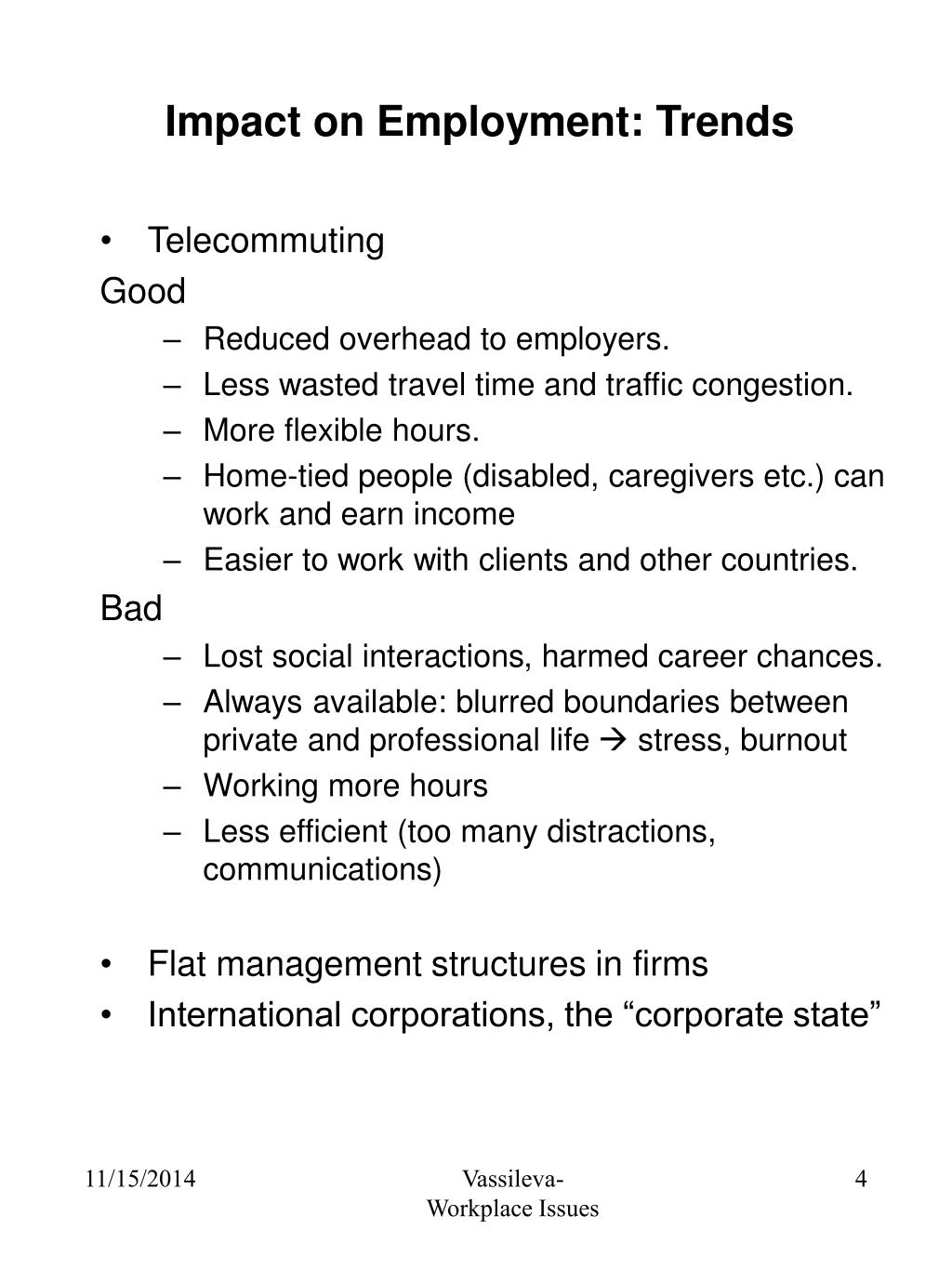 Impact on Employment: Trends

• Telecommuting

Good

– Reduced overhead to employers.
– Less wasted travel time and traffic congestion.
– More flexible hours.
– Home-tied people (disabled, caregivers etc.) can work and earn income
– Easier to work with clients and other countries.

Bad

– Lost social interactions, harmed career chances.
– Always available: blurred boundaries between private and professional life → stress, burnout
– Working more hours
– Less efficient (too many distractions, communications)

• Flat management structures in firms
• International corporations, the “corporate state”

11/15/2014

Vassileva- Workplace Issues

4